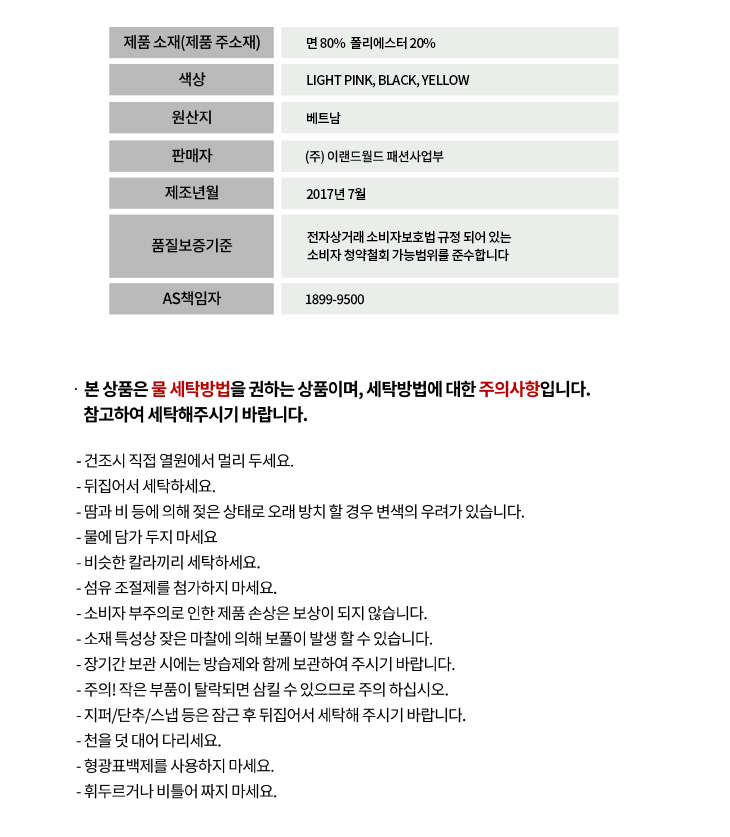 | 제품 소재(제품 주소재) | 면 80% 폴리에스터 20% |
|---|---|
| 색상 | LIGHT PINK, BLACK, YELLOW |
| 원산지 | 베트남 |
| 판매자 | (주) 이랜드월드 패션사업부 |
| 제조년월 | 2017년 7월 |
| 품질보증기준 | 전자상거래 소비자보호법 규정 되어 있는 소비자 청약철회 가능범위를 준수합니다 |
| AS책임자 | 1899-9500 |

· 본 상품은 물 세탁방법을 권하는 상품이며, 세탁방법에 대한 주의사항입니다. 참고하여 세탁해주시기 바랍니다.

- 건조시 직접 열원에서 멀리 두세요.
- 뒤집어서 세탁하세요.
- 땀과 비 등에 의해 젖은 상태로 오래 방치 할 경우 변색의 우려가 있습니다.
- 물에 담가 두지 마세요
- 비슷한 칼라끼리 세탁하세요.
- 섬유 조절제를 첨가하지 마세요.
- 소비자 부주의로 인한 제품 손상은 보상이 되지 않습니다.
- 소재 특성상 잦은 마찰에 의해 보풀이 발생 할 수 있습니다.
- 장기간 보관 시에는 방습제와 함께 보관하여 주시기 바랍니다.
- 주의! 작은 부품이 탈락되면 삼킬 수 있으므로 주의 하십시오.
- 지퍼/단추/스냅 등은 잠근 후 뒤집어서 세탁해 주시기 바랍니다.
- 천을 덧 대어 다리세요.
- 형광표백제를 사용하지 마세요.
- 휘두르거나 비틀어 짜지 마세요.